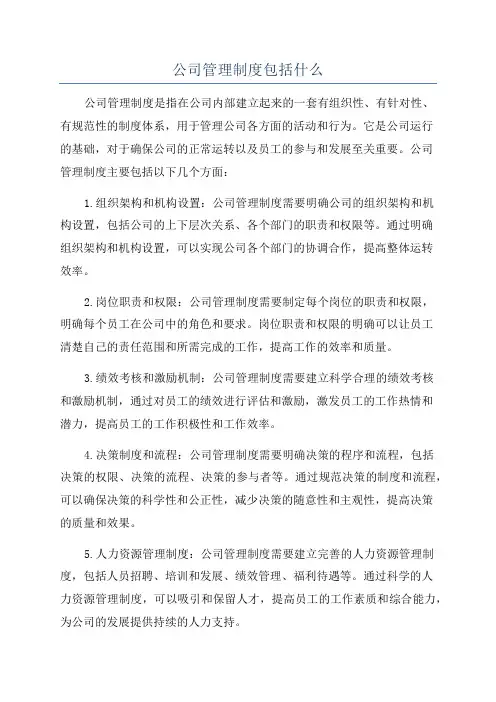 公司管理制度包括什么

公司管理制度是指在公司内部建立起来的一套有组织性、有针对性、有规范性的制度体系，用于管理公司各方面的活动和行为。它是公司运行的基础，对于确保公司的正常运转以及员工的参与和发展至关重要。公司管理制度主要包括以下几个方面：

1.组织架构和机构设置：公司管理制度需要明确公司的组织架构和机构设置，包括公司的上下层次关系、各个部门的职责和权限等。通过明确组织架构和机构设置，可以实现公司各个部门的协调合作，提高整体运转效率。

2.岗位职责和权限：公司管理制度需要制定每个岗位的职责和权限，明确每个员工在公司中的角色和要求。岗位职责和权限的明确可以让员工清楚自己的责任范围和所需完成的工作，提高工作的效率和质量。

3.绩效考核和激励机制：公司管理制度需要建立科学合理的绩效考核和激励机制，通过对员工的绩效进行评估和激励，激发员工的工作热情和潜力，提高员工的工作积极性和工作效率。

4.决策制度和流程：公司管理制度需要明确决策的程序和流程，包括决策的权限、决策的流程、决策的参与者等。通过规范决策的制度和流程，可以确保决策的科学性和公正性，减少决策的随意性和主观性，提高决策的质量和效果。

5.人力资源管理制度：公司管理制度需要建立完善的人力资源管理制度，包括人员招聘、培训和发展、绩效管理、福利待遇等。通过科学的人力资源管理制度，可以吸引和保留人才，提高员工的工作素质和综合能力，为公司的发展提供持续的人力支持。